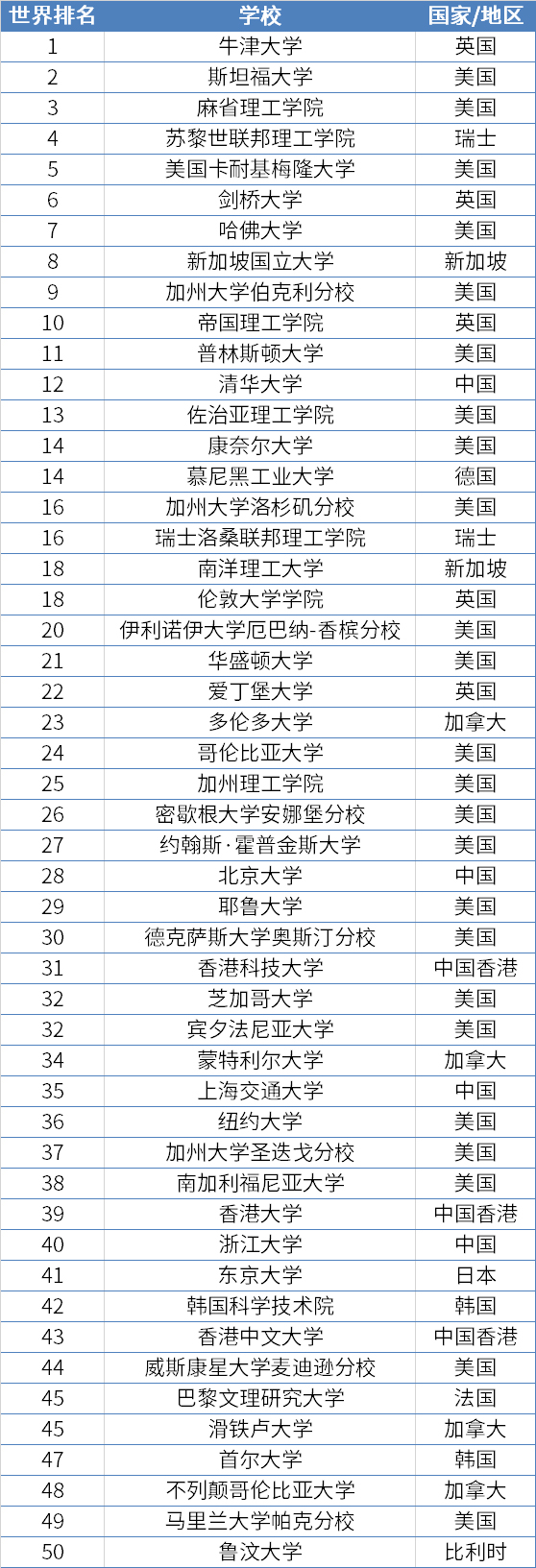 | 世界排名 | 学校 | 国家/地区 |
|---|---|---|
| 1 | 牛津大学 | 英国 |
| 2 | 斯坦福大学 | 美国 |
| 3 | 麻省理工学院 | 美国 |
| 4 | 苏黎世联邦理工学院 | 瑞士 |
| 5 | 美国卡耐基梅隆大学 | 美国 |
| 6 | 剑桥大学 | 英国 |
| 7 | 哈佛大学 | 美国 |
| 8 | 新加坡国立大学 | 新加坡 |
| 9 | 加州大学伯克利分校 | 美国 |
| 10 | 帝国理工学院 | 英国 |
| 11 | 普林斯顿大学 | 美国 |
| 12 | 清华大学 | 中国 |
| 13 | 佐治亚理工学院 | 美国 |
| 14 | 康奈尔大学 | 美国 |
| 14 | 慕尼黑工业大学 | 德国 |
| 16 | 加州大学洛杉矶分校 | 美国 |
| 16 | 瑞士洛桑联邦理工学院 | 瑞士 |
| 18 | 南洋理工大学 | 新加坡 |
| 18 | 伦敦大学学院 | 英国 |
| 20 | 伊利诺伊大学厄巴纳-香槟分校 | 美国 |
| 21 | 华盛顿大学 | 美国 |
| 22 | 爱丁堡大学 | 英国 |
| 23 | 多伦多大学 | 加拿大 |
| 24 | 哥伦比亚大学 | 美国 |
| 25 | 加州理工学院 | 美国 |
| 26 | 密歇根大学安娜堡分校 | 美国 |
| 27 | 约翰斯·霍普金斯大学 | 美国 |
| 28 | 北京大学 | 中国 |
| 29 | 耶鲁大学 | 美国 |
| 30 | 德克萨斯大学奥斯汀分校 | 美国 |
| 31 | 香港科技大学 | 中国香港 |
| 32 | 芝加哥大学 | 美国 |
| 32 | 宾夕法尼亚大学 | 美国 |
| 34 | 蒙特利尔大学 | 加拿大 |
| 35 | 上海交通大学 | 中国 |
| 36 | 纽约大学 | 美国 |
| 37 | 加州大学圣迭戈分校 | 美国 |
| 38 | 南加利福尼亚大学 | 美国 |
| 39 | 香港大学 | 中国香港 |
| 40 | 浙江大学 | 中国 |
| 41 | 东京大学 | 日本 |
| 42 | 韩国科学技术院 | 韩国 |
| 43 | 香港中文大学 | 中国香港 |
| 44 | 威斯康星大学麦迪逊分校 | 美国 |
| 45 | 巴黎文理研究大学 | 法国 |
| 45 | 滑铁卢大学 | 加拿大 |
| 47 | 首尔大学 | 韩国 |
| 48 | 不列颠哥伦比亚大学 | 加拿大 |
| 49 | 马里兰大学帕克分校 | 美国 |
| 50 | 鲁汶大学 | 比利时 |